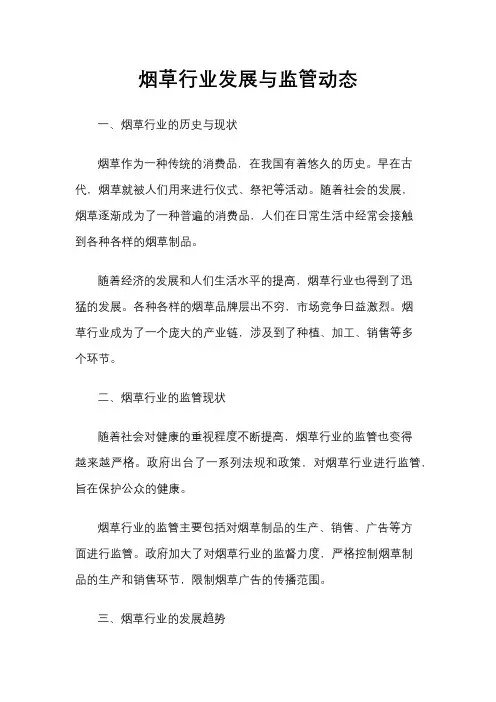 烟草行业发展与监管动态

一、烟草行业的历史与现状

烟草作为一种传统的消费品，在我国有着悠久的历史。早在古代，烟草就被人们用来进行仪式、祭祀等活动。随着社会的发展，烟草逐渐成为了一种普遍的消费品，人们在日常生活中经常会接触到各种各样的烟草制品。

随着经济的发展和人们生活水平的提高，烟草行业也得到了迅猛的发展。各种各样的烟草品牌层出不穷，市场竞争日益激烈。烟草行业成为了一个庞大的产业链，涉及到了种植、加工、销售等多个环节。

二、烟草行业的监管现状

随着社会对健康的重视程度不断提高，烟草行业的监管也变得越来越严格。政府出台了一系列法规和政策，对烟草行业进行监管，旨在保护公众的健康。

烟草行业的监管主要包括对烟草制品的生产、销售、广告等方面进行监管。政府加大了对烟草行业的监督力度，严格控制烟草制品的生产和销售环节，限制烟草广告的传播范围。

三、烟草行业的发展趋势